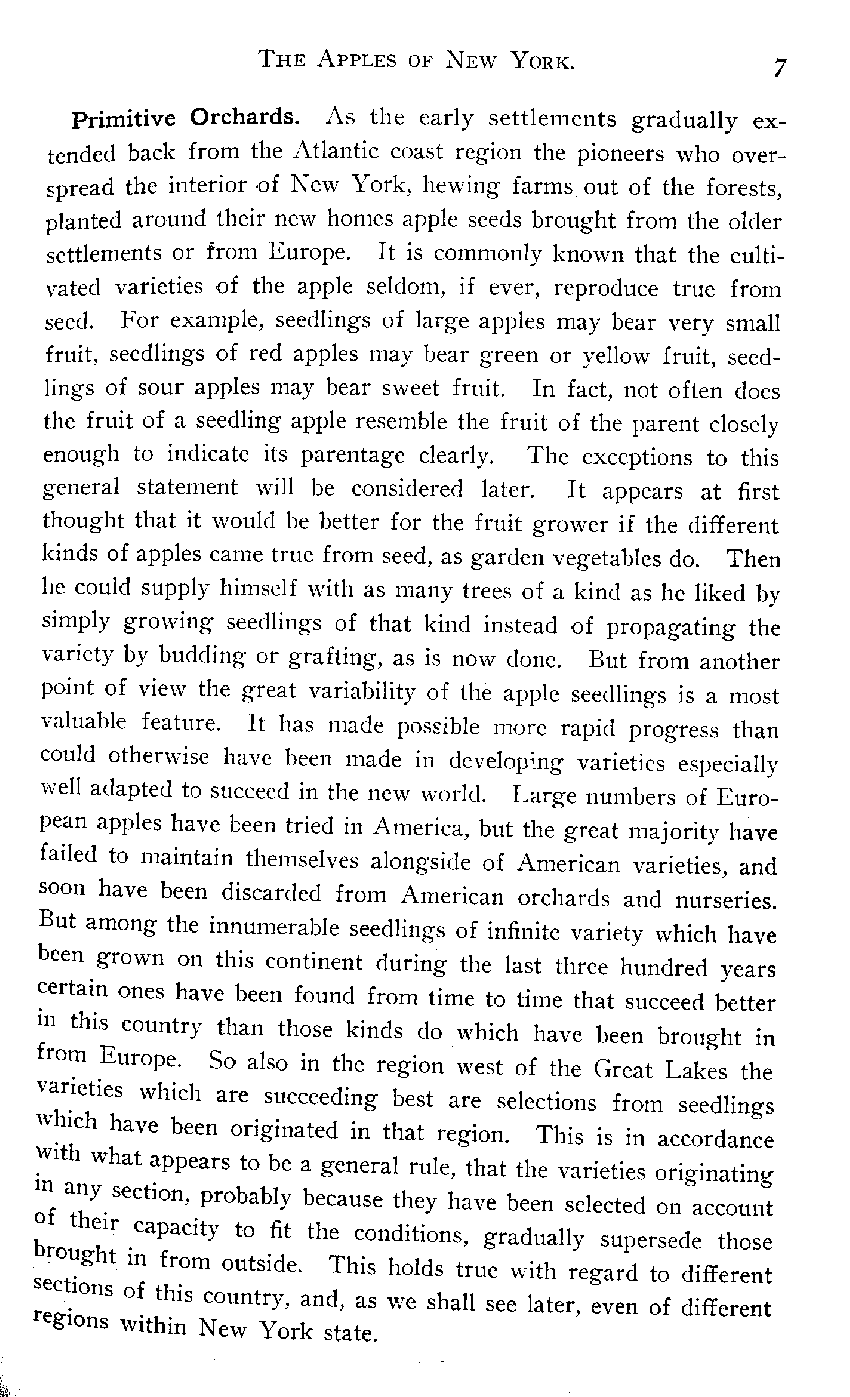 THE APPLES OF NEW YORK. 7

Primitive Orchards. As the early settlements gradually extended back from the Atlantic coast region the pioneers who overspread the interior of New York, hewing farms out of the forests, planted around their new homes apple seeds brought from the older settlements or from Europe. It is commonly known that the cultivated varieties of the apple seldom, if ever, reproduce true from seed. For example, seedlings of large apples may bear very small fruit, seedlings of red apples may bear green or yellow fruit, seedlings of sour apples may bear sweet fruit. In fact, not often does the fruit of a seedling apple resemble the fruit of the parent closely enough to indicate its parentage clearly. The exceptions to this general statement will be considered later. It appears at first thought that it would be better for the fruit grower if the different kinds of apples came true from seed, as garden vegetables do. Then he could supply himself with as many trees of a kind as he liked by simply growing seedlings of that kind instead of propagating the variety by budding or grafting, as is now done. But from another point of view the great variability of the apple seedlings is a most valuable feature. It has made possible more rapid progress than could otherwise have been made in developing varieties especially well adapted to succeed in the new world. Large numbers of European apples have been tried in America, but the great majority have failed to maintain themselves alongside of American varieties, and soon have been discarded from American orchards and nurseries. But among the innumerable seedlings of infinite variety which have been grown on this continent during the last three hundred years certain ones have been found from time to time that succeed better in this country than those kinds do which have been brought in from Europe. So also in the region west of the Great Lakes the varieties which are succeeding best are selections from seedlings which have been originated in that region. This is in accordance with what appears to be a general rule, that the varieties originating in any section, probably because they have been selected on account of their capacity to fit the conditions, gradually supersede those brought in from outside. This holds true with regard to different sections of this country, and, as we shall see later, even of different regions within New York state.